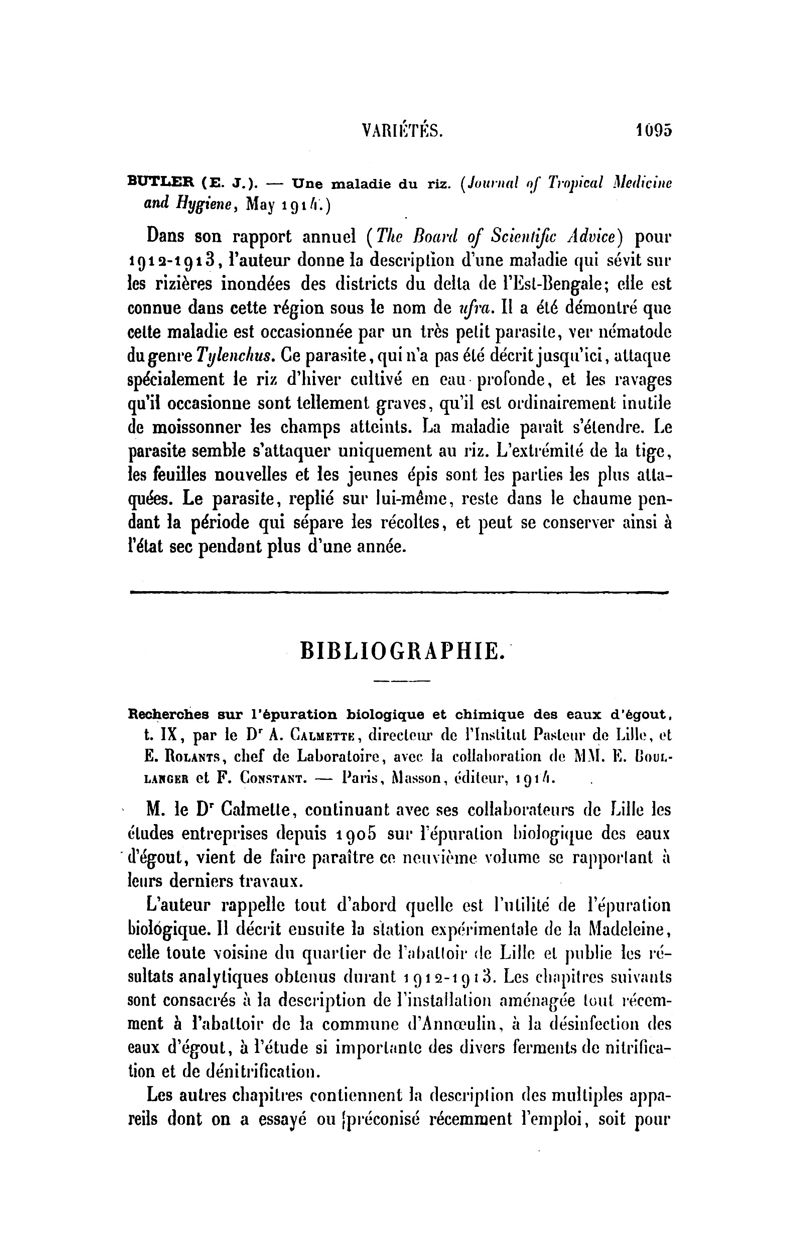 VARIÉTÉS. 1095

BUTLER (E. J.). — Une maladie du riz. (Journal of Tropical Medicine and Hygiene, May 1914.)

Dans son rapport annuel (The Board of Scientific Advice) pour 1912-1913, l'auteur donne la description d'une maladie qui sévit sur les rizières inondées des districts du delta de l'Est-Bengale; elle est connue dans cette région sous le nom de ufra. Il a été démontré que cette maladie est occasionnée par un très petit parasite, ver nématode du genre Tylenchus. Ce parasite, qui n'a pas été décrit jusqu'ici, attaque spécialement le riz d'hiver cultivé en eau profonde, et les ravages qu'il occasionne sont tellement graves, qu'il est ordinairement inutile de moissonner les champs atteints. La maladie paraît s'étendre. Le parasite semble s'attaquer uniquement au riz. L'extrémité de la tige, les feuilles nouvelles et les jeunes épis sont les parties les plus attaquées. Le parasite, replié sur lui-même, reste dans le chaume pendant la période qui sépare les récoltes, et peut se conserver ainsi à l'état sec pendant plus d'une année.

BIBLIOGRAPHIE.

Recherches sur l'épuration biologique et chimique des eaux d'égout, t. IX, par le Dr A. Calmette, directeur de l'Institut Pasteur de Lille, et E. Rolants, chef de Laboratoire, avec la collaboration de MM. E. Boullanger et F. Constant. — Paris, Masson, éditeur, 1914.

M. le Dr Calmette, continuant avec ses collaborateurs de Lille les études entreprises depuis 1905 sur l'épuration biologique des eaux d'égout, vient de faire paraître ce neuvième volume se rapportant à leurs derniers travaux.

L'auteur rappelle tout d'abord quelle est l'utilité de l'épuration biologique. Il décrit ensuite la station expérimentale de la Madeleine, celle toute voisine du quartier de l'abattoir de Lille et publie les résultats analytiques obtenus durant 1912-1913. Les chapitres suivants sont consacrés à la description de l'installation aménagée tout récemment à l'abattoir de la commune d'Annœulin, à la désinfection des eaux d'égout, à l'étude si importante des divers ferments de nitrification et de dénitrification.

Les autres chapitres contiennent la description des multiples appareils dont on a essayé ou préconisé récemment l'emploi, soit pour